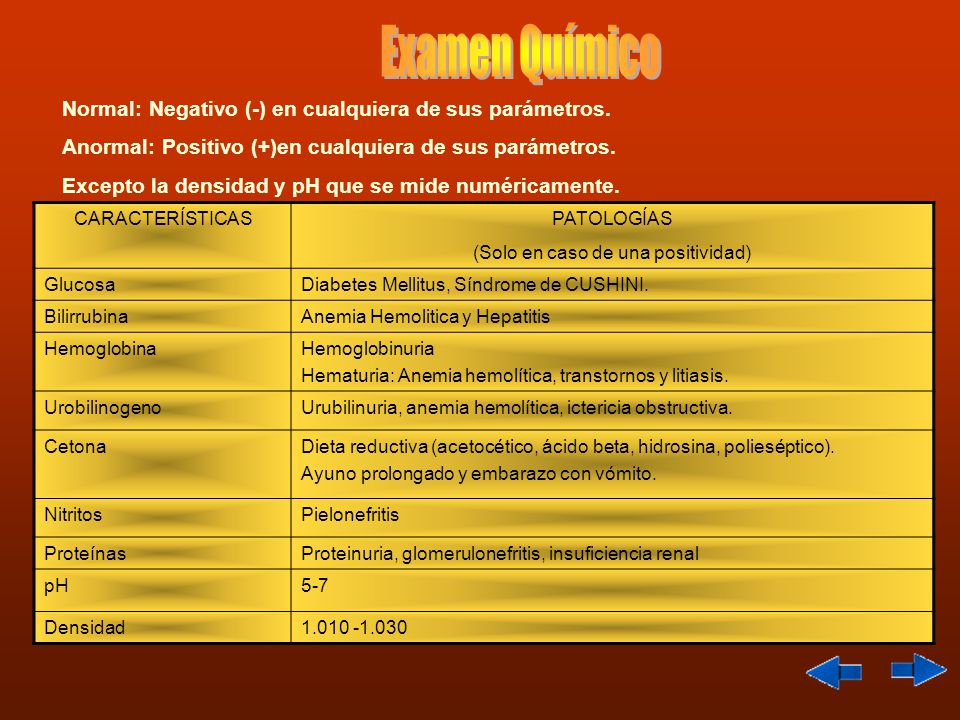 Examen Químico

Normal: Negativo (-) en cualquiera de sus parámetros.

Anormal: Positivo (+)en cualquiera de sus parámetros.

Excepto la densidad y pH que se mide numéricamente.

| CARACTERÍSTICAS | PATOLOGÍAS (Solo en caso de una positividad) |
|---|---|
| Glucosa | Diabetes Mellitus, Síndrome de CUSHINI. |
| Bilirrubina | Anemia Hemolitica y Hepatitis |
| Hemoglobina | Hemoglobinuria Hematuria: Anemia hemolítica, transtornos y litiasis. |
| Urobilinogeno | Urubilinuria, anemia hemolítica, ictericia obstructiva. |
| Cetona | Dieta reductiva (acetocético, ácido beta, hidrosina, polieséptico). Ayuno prolongado y embarazo con vómito. |
| Nitritos | Pielonefritis |
| Proteínas | Proteinuria, glomerulonefritis, insuficiencia renal |
| pH | 5-7 |
| Densidad | 1.010 -1.030 |